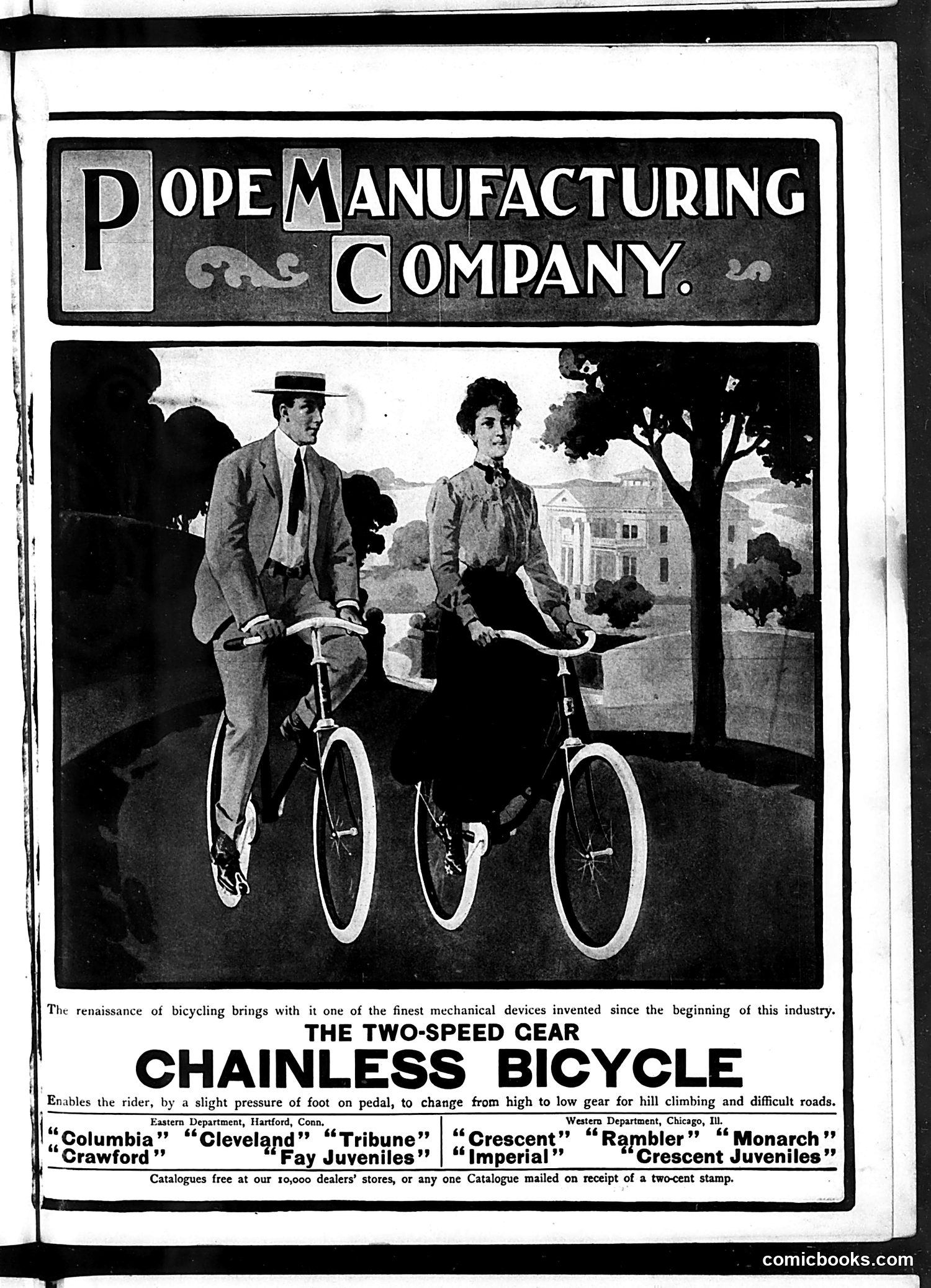 POPE MANUFACTURING COMPANY.

The renaissance of bicycling brings with it one of the finest mechanical devices invented since the beginning of this industry.

THE TWO-SPEED GEAR

CHAINLESS BICYCLE

Enables the rider, by a slight pressure of foot on pedal, to change from high to low gear for hill climbing and difficult roads.

Eastern Department, Hartford, Conn.

"Columbia" "Cleveland" "Tribune" "Crawford" "Fay Juveniles"

Western Department, Chicago, Ill.

"Crescent" "Rambler" "Monarch" "Imperial" "Crescent Juveniles"

Catalogues free at our 10,000 dealers' stores, or any one Catalogue mailed on receipt of a two-cent stamp.

comicbooks.com